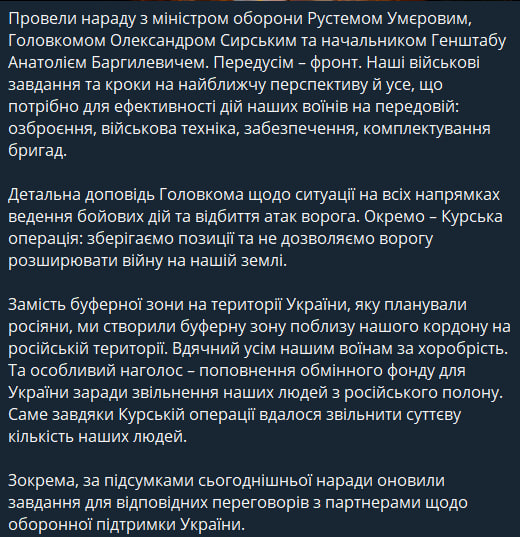 Провели нараду з міністром оборони Рустемом Умєровим, Головкомом Олександром Сирським та начальником Генштабу Анатолієм Баргилевичем. Передусім – фронт. Наші військові завдання та кроки на найближчу перспективу й усе, що потрібно для ефективності дій наших воїнів на передовій: озброєння, військова техніка, забезпечення, комплектування бригад.

Детальна доповідь Головкома щодо ситуації на всіх напрямках ведення бойових дій та відбиття атак ворога. Окремо – Курська операція: зберігаємо позиції та не дозволяємо ворогу розширювати війну на нашій землі.

Замість буферної зони на території України, яку планували росіяни, ми створили буферну зону поблизу нашого кордону на російській території. Вдячний усім нашим воїнам за хоробрість. Та особливий наголос – поповнення обмінного фонду для України заради звільнення наших людей з російського полону. Саме завдяки Курській операції вдалося звільнити суттєву кількість наших людей.

Зокрема, за підсумками сьогоднішньої наради оновили завдання для відповідних переговорів з партнерами щодо оборонної підтримки України.